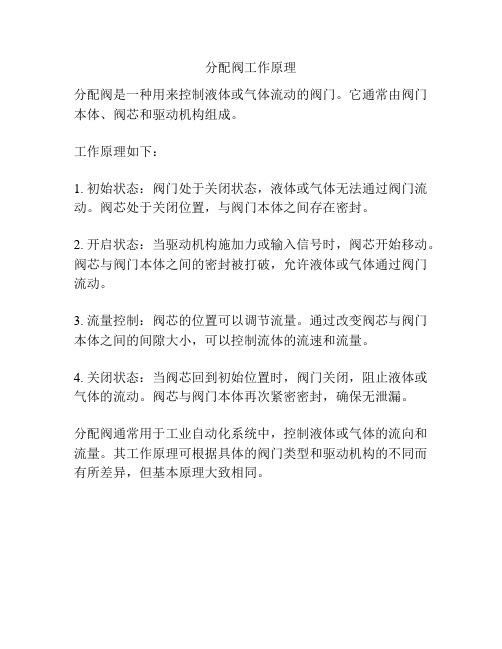 分配阀工作原理

分配阀是一种用来控制液体或气体流动的阀门。它通常由阀门本体、阀芯和驱动机构组成。

工作原理如下：

1. 初始状态：阀门处于关闭状态，液体或气体无法通过阀门流动。阀芯处于关闭位置，与阀门本体之间存在密封。

2. 开启状态：当驱动机构施加力或输入信号时，阀芯开始移动。阀芯与阀门本体之间的密封被打破，允许液体或气体通过阀门流动。

3. 流量控制：阀芯的位置可以调节流量。通过改变阀芯与阀门本体之间的间隙大小，可以控制流体的流速和流量。

4. 关闭状态：当阀芯回到初始位置时，阀门关闭，阻止液体或气体的流动。阀芯与阀门本体再次紧密密封，确保无泄漏。

分配阀通常用于工业自动化系统中，控制液体或气体的流向和流量。其工作原理可根据具体的阀门类型和驱动机构的不同而有所差异，但基本原理大致相同。